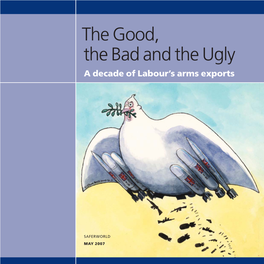 The Good, the Bad and the Ugly

A decade of Labour's arms exports

SAFERWORLD

MAY 2007